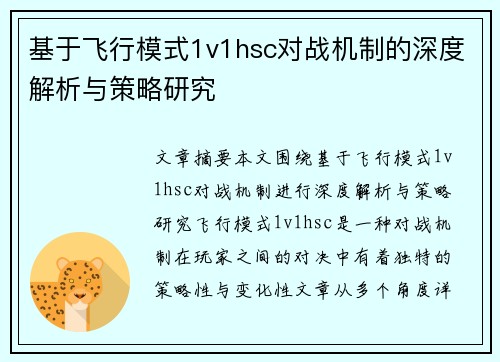 基于飞行模式1v1hsc对战机制的深度解析与策略研究

文章摘要本文围绕基于飞行模式1v1hsc对战机制进行深度解析与策略研究飞行模式1v1hsc是一种对战机制在玩家之间的对决中有着独特的策略性与变化性文章从多个角度详